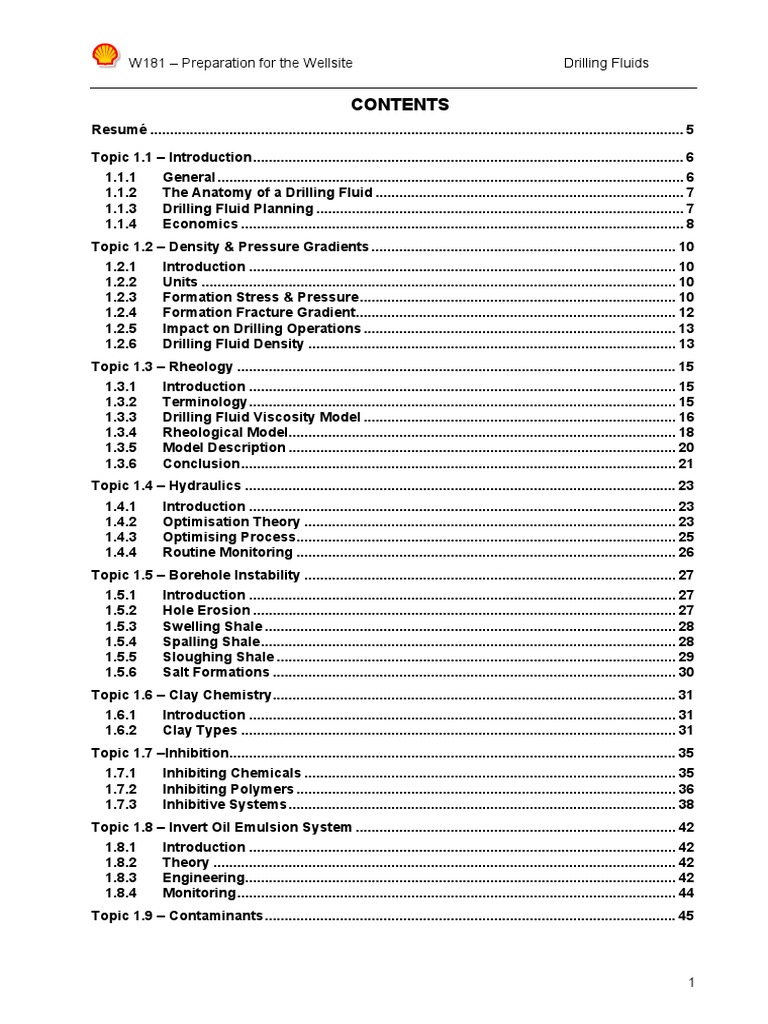 W181 – Preparation for the Wellsite Drilling Fluids

CONTENTS

Resumé 5

Topic 1.1 – Introduction 6
1.1.1 General 6
1.1.2 The Anatomy of a Drilling Fluid 7
1.1.3 Drilling Fluid Planning 7
1.1.4 Economics 8

Topic 1.2 – Density & Pressure Gradients 10
1.2.1 Introduction 10
1.2.2 Units 10
1.2.3 Formation Stress & Pressure 10
1.2.4 Formation Fracture Gradient 12
1.2.5 Impact on Drilling Operations 13
1.2.6 Drilling Fluid Density 13

Topic 1.3 – Rheology 15
1.3.1 Introduction 15
1.3.2 Terminology 15
1.3.3 Drilling Fluid Viscosity Model 16
1.3.4 Rheological Model 18
1.3.5 Model Description 20
1.3.6 Conclusion 21

Topic 1.4 – Hydraulics 23
1.4.1 Introduction 23
1.4.2 Optimisation Theory 23
1.4.3 Optimising Process 25
1.4.4 Routine Monitoring 26

Topic 1.5 – Borehole Instability 27
1.5.1 Introduction 27
1.5.2 Hole Erosion 27
1.5.3 Swelling Shale 28
1.5.4 Spalling Shale 28
1.5.5 Sloughing Shale 29
1.5.6 Salt Formations 30

Topic 1.6 – Clay Chemistry 31
1.6.1 Introduction 31
1.6.2 Clay Types 31

Topic 1.7 –Inhibition 35
1.7.1 Inhibiting Chemicals 35
1.7.2 Inhibiting Polymers 36
1.7.3 Inhibitive Systems 38

Topic 1.8 – Invert Oil Emulsion System 42
1.8.1 Introduction 42
1.8.2 Theory 42
1.8.3 Engineering 42
1.8.4 Monitoring 44

Topic 1.9 – Contaminants 45

1